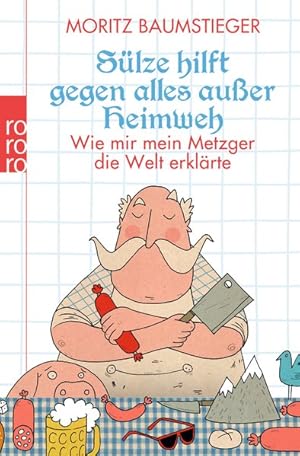 MORITZ BAUMSTIEGER

Sülze hilft gegen alles außer Heimweh

Wie mir mein Metzger die Welt erklärte

ro ro ro